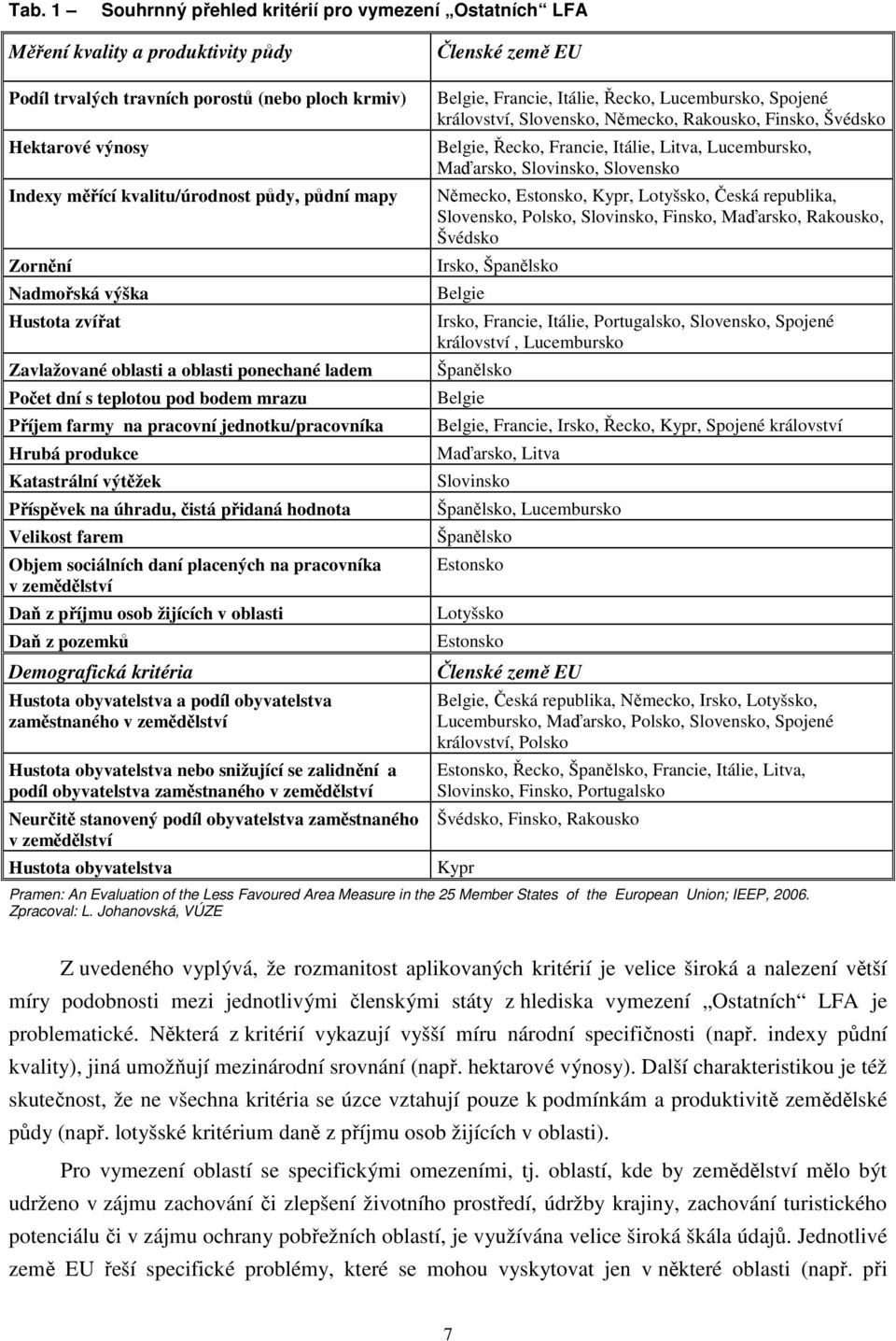 Tab. 1 – Souhrnný přehled kritérií pro vymezení „Ostatních“ LFA

| Měření kvality a produktivity půdy | Členské země EU |
|---|---|
| Podíl trvalých travních porostů (nebo ploch krmiv) | Belgie, Francie, Itálie, Řecko, Lucembursko, Spojené království, Slovensko, Německo, Rakousko, Finsko, Švédsko |
| Hektarové výnosy | Belgie, Řecko, Francie, Itálie, Litva, Lucembursko, Maďarsko, Slovinsko, Slovensko |
| Indexy měřící kvalitu/úrodnost půdy, půdní mapy | Německo, Estonsko, Kypr, Lotyšsko, Česká republika, Slovensko, Polsko, Slovinsko, Finsko, Maďarsko, Rakousko, Švédsko |
| Zornění | Irsko, Španělsko |
| Nadmořská výška | Belgie |
| Hustota zvířat | Irsko, Francie, Itálie, Portugalsko, Slovensko, Spojené království , Lucembursko |
| Zavlažované oblasti a oblasti ponechané ladem | Španělsko |
| Počet dní s teplotou pod bodem mrazu | Belgie |
| Příjem farmy na pracovní jednotku/pracovníka | Belgie, Francie, Irsko, Řecko, Kypr, Spojené království |
| Hrubá produkce | Maďarsko, Litva |
| Katastrální výtěžek | Slovinsko |
| Příspěvek na úhradu, čistá přidaná hodnota | Španělsko, Lucembursko |
| Velikost farem | Španělsko |
| Objem sociálních daní placených na pracovníka v zemědělství | Estonsko |
| Daň z příjmu osob žijících v oblasti | Lotyšsko |
| Daň z pozemků | Estonsko |
| Demografická kritéria | Členské země EU |
| Hustota obyvatelstva a podíl obyvatelstva zaměstnaného v zemědělství | Belgie, Česká republika, Německo, Irsko, Lotyšsko, Lucembursko, Maďarsko, Polsko, Slovensko, Spojené království, Polsko |
| Hustota obyvatelstva nebo snižující se zalidnění a podíl obyvatelstva zaměstnaného v zemědělství | Estonsko, Řecko, Španělsko, Francie, Itálie, Litva, Slovinsko, Finsko, Portugalsko |
| Neurčitě stanovený podíl obyvatelstva zaměstnaného v zemědělství | Švédsko, Finsko, Rakousko |
| Hustota obyvatelstva | Kypr |

Pramen: An Evaluation of the Less Favoured Area Measure in the 25 Member States of the European Union; IEEP, 2006. Zpracoval: L. Johanovská, VÚZE

Z uvedeného vyplývá, že rozmanitost aplikovaných kritérií je velice široká a nalezení větší míry podobnosti mezi jednotlivými členskými státy z hlediska vymezení „Ostatních“ LFA je problematické. Některá z kritérií vykazují vyšší míru národní specifičnosti (např. indexy půdní kvality), jiná umožňují mezinárodní srovnání (např. hektarové výnosy). Další charakteristikou je též skutečnost, že ne všechna kritéria se úzce vztahují pouze k podmínkám a produktivitě zemědělské půdy (např. lotyšské kritérium daně z příjmu osob žijících v oblasti).

Pro vymezení oblastí se specifickými omezeními, tj. oblastí, kde by zemědělství mělo být udrženo v zájmu zachování či zlepšení životního prostředí, údržby krajiny, zachování turistického potenciálu či v zájmu ochrany pobřežních oblastí, je využívána velice široká škála údajů. Jednotlivé země EU řeší specifické problémy, které se mohou vyskytovat jen v některé oblasti (např. při

7